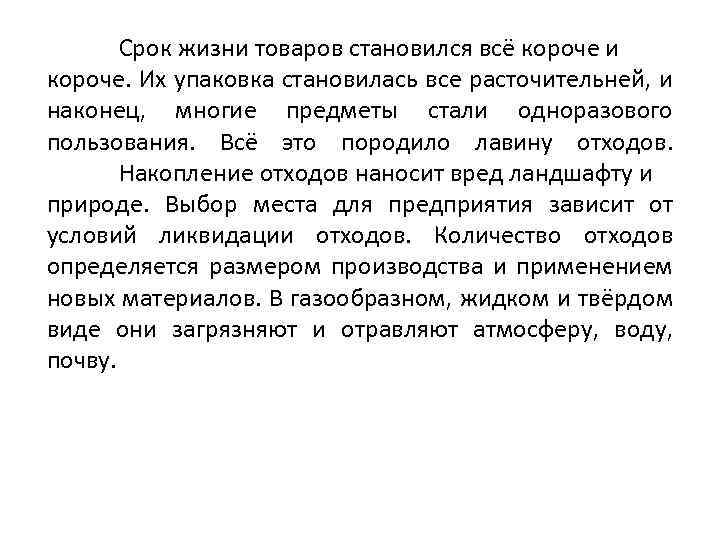 Срок жизни товаров становился всё короче и короче. Их упаковка становилась все расточительней, и наконец, многие предметы стали одноразового пользования. Всё это породило лавину отходов.

Накопление отходов наносит вред ландшафту и природе. Выбор места для предприятия зависит от условий ликвидации отходов. Количество отходов определяется размером производства и применением новых материалов. В газообразном, жидком и твёрдом виде они загрязняют и отравляют атмосферу, воду, почву.